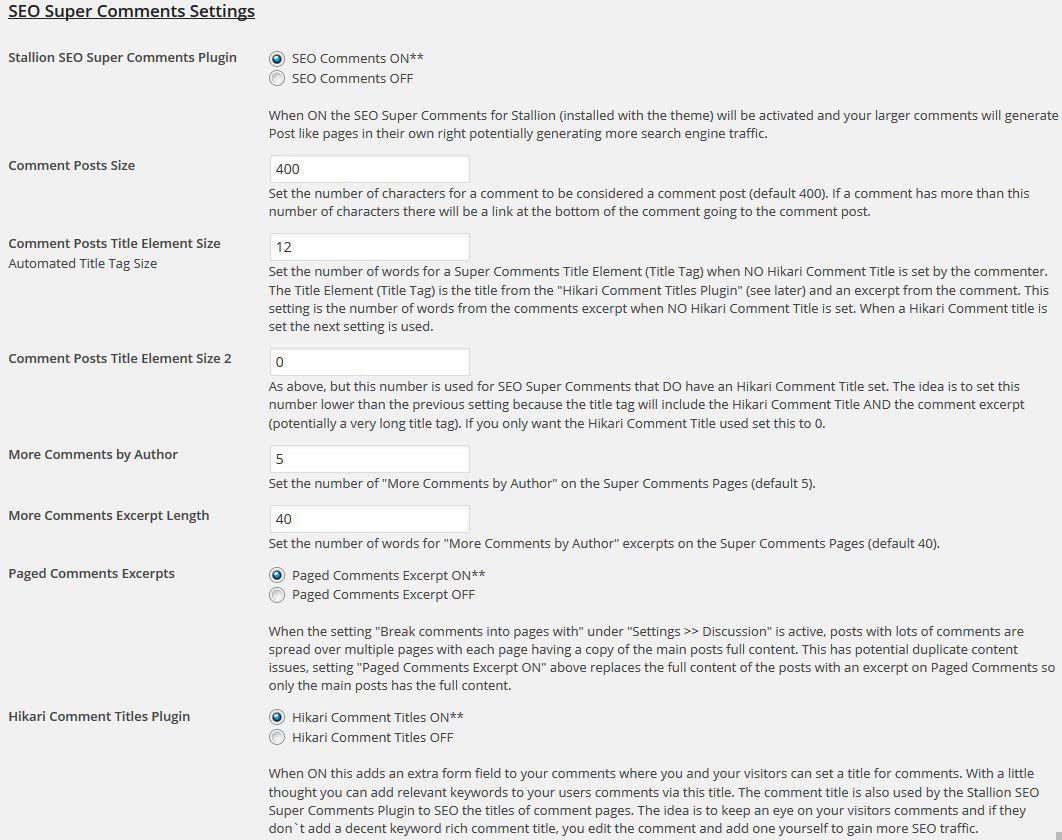 SEO Super Comments Settings

Stallion SEO Super Comments Plugin

SEO Comments ON**
SEO Comments OFF

When ON the SEO Super Comments for Stallion (installed with the theme) will be activated and your larger comments will generate Post like pages in their own right potentially generating more search engine traffic.

Comment Posts Size

400

Set the number of characters for a comment to be considered a comment post (default 400). If a comment has more than this number of characters there will be a link at the bottom of the comment going to the comment post.

Comment Posts Title Element Size
Automated Title Tag Size

12

Set the number of words for a Super Comments Title Element (Title Tag) when NO Hikari Comment Title is set by the commenter. The Title Element (Title Tag) is the title from the "Hikari Comment Titles Plugin" (see later) and an excerpt from the comment. This setting is the number of words from the comments excerpt when NO Hikari Comment Title is set. When a Hikari Comment title is set the next setting is used.

Comment Posts Title Element Size 2

0

As above, but this number is used for SEO Super Comments that DO have an Hikari Comment Title set. The idea is to set this number lower than the previous setting because the title tag will include the Hikari Comment Title AND the comment excerpt (potentially a very long title tag). If you only want the Hikari Comment Title used set this to 0.

More Comments by Author

5

Set the number of "More Comments by Author" on the Super Comments Pages (default 5).

More Comments Excerpt Length

40

Set the number of words for "More Comments by Author" excerpts on the Super Comments Pages (default 40).

Paged Comments Excerpts

Paged Comments Excerpt ON**
Paged Comments Excerpt OFF

When the setting "Break comments into pages with" under "Settings >> Discussion" is active, posts with lots of comments are spread over multiple pages with each page having a copy of the main posts full content. This has potential duplicate content issues, setting "Paged Comments Excerpt ON" above replaces the full content of the posts with an excerpt on Paged Comments so only the main posts has the full content.

Hikari Comment Titles Plugin

Hikari Comment Titles ON**
Hikari Comment Titles OFF

When ON this adds an extra form field to your comments where you and your visitors can set a title for comments. With a little thought you can add relevant keywords to your users comments via this title. The comment title is also used by the Stallion SEO Super Comments Plugin to SEO the titles of comment pages. The idea is to keep an eye on your visitors comments and if they don`t add a decent keyword rich comment title, you edit the comment and add one yourself to gain more SEO traffic.